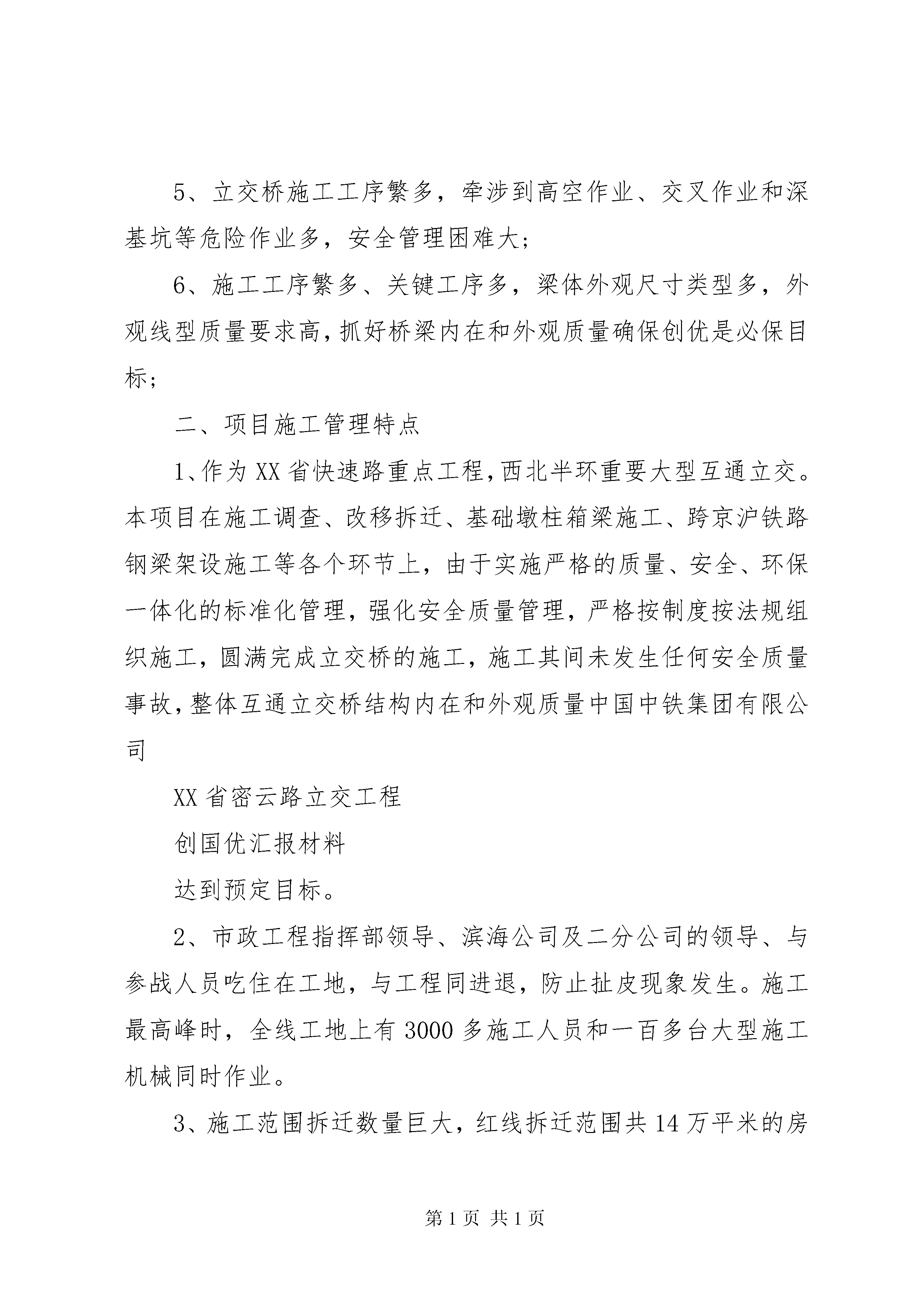 5、立交桥施工工序繁多，牵涉到高空作业、交叉作业和深基坑等危险作业多，安全管理困难大；

6、施工工序繁多、关键工序多，梁体外观尺寸类型多，外观线型质量要求高，抓好桥梁内在和外观质量确保创优是必保目标；

二、项目施工管理特点

1、作为XX省快速路重点工程，西北半环重要大型互通立交。本项目在施工调查、改移拆迁、基础墩柱箱梁施工、跨京沪铁路钢梁架设施工等各个环节上，由于实施严格的质量、安全、环保一体化的标准化管理，强化安全质量管理，严格按制度按法规组织施工，圆满完成立交桥的施工，施工其间未发生任何安全质量事故，整体互通立交桥结构内在和外观质量中国中铁集团有限公司

XX省密云路立交工程

创国优汇报材料

达到预定目标。

2、市政工程指挥部领导、滨海公司及二分公司的领导、与参战人员吃住在工地，与工程同进退，防止扯皮现象发生。施工最高峰时，全线工地上有3000多施工人员和一百多台大型施工机械同时作业。

3、施工范围拆迁数量巨大，红线拆迁范围共14万平米的房

第1页 共1页